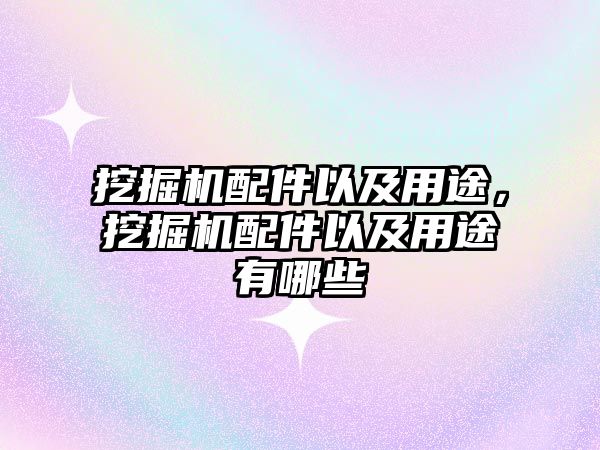 挖掘机配件以及用途，挖掘机配件以及用途有哪些